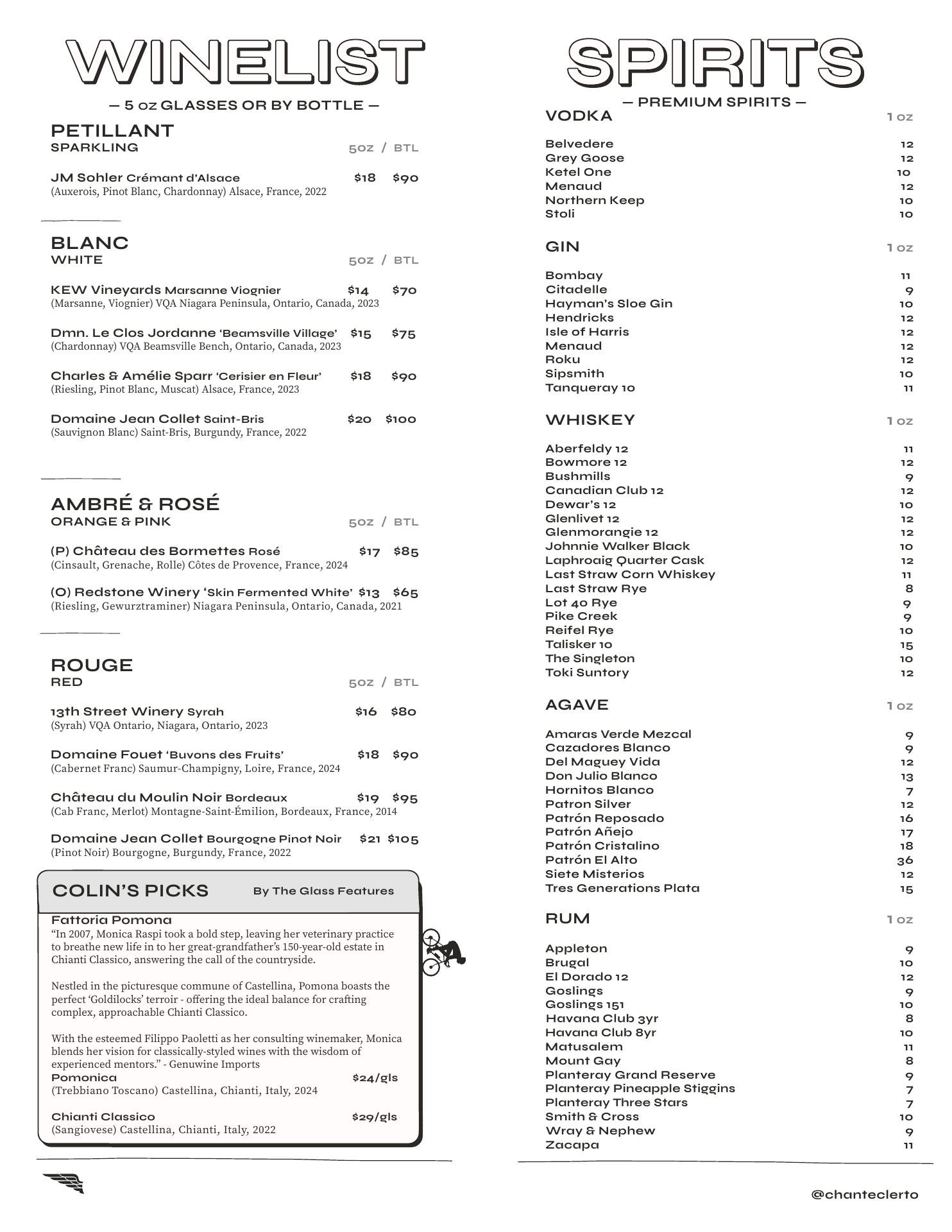 WINELIST

— 5 oz GLASSES OR BY BOTTLE —

PETILLANT
SPARKLING 5oz / BTL

JM Sohler Crémant d'Alsace $18 $90
(Auxerois, Pinot Blanc, Chardonnay) Alsace, France, 2022

BLANC
WHITE 5oz / BTL

KEW Vineyards Marsanne Viognier $14 $70
(Marsanne, Viognier) VQA Niagara Peninsula, Ontario, Canada, 2023

Dmn. Le Clos Jordanne 'Beamsville Village' $15 $75
(Chardonnay) VQA Beamsville Bench, Ontario, Canada, 2023

Charles & Amélie Sparr 'Cerisier en Fleur' $18 $90
(Riesling, Pinot Blanc, Muscat) Alsace, France, 2023

Domaine Jean Collet Saint-Bris $20 $100
(Sauvignon Blanc) Saint-Bris, Burgundy, France, 2022

AMBRÉ & ROSÉ
ORANGE & PINK 5oz / BTL

(P) Château des Bormettes Rosé $17 $85
(Cinsault, Grenache, Rolle) Côtes de Provence, France, 2024

(O) Redstone Winery 'Skin Fermented White' $13 $65
(Riesling, Gewurztraminer) Niagara Peninsula, Ontario, Canada, 2021

ROUGE
RED 5oz / BTL

13th Street Winery Syrah $16 $80
(Syrah) VQA Ontario, Niagara, Ontario, 2023

Domaine Fouet 'Buvons des Fruits' $18 $90
(Cabernet Franc) Saumur-Champigny, Loire, France, 2024

Château du Moulin Noir Bordeaux $19 $95
(Cab Franc, Merlot) Montagne-Saint-Émilion, Bordeaux, France, 2014

Domaine Jean Collet Bourgogne Pinot Noir $21 $105
(Pinot Noir) Bourgogne, Burgundy, France, 2022

COLIN'S PICKS By The Glass Features

Fattoria Pomona
"In 2007, Monica Raspi took a bold step, leaving her veterinary practice to breathe new life in to her great-grandfather's 150-year-old estate in Chianti Classico, answering the call of the countryside.

Nestled in the picturesque commune of Castellina, Pomona boasts the perfect 'Goldilocks' terroir - offering the ideal balance for crafting complex, approachable Chianti Classico.

With the esteemed Filippo Paoletti as her consulting winemaker, Monica blends her vision for classically-styled wines with the wisdom of experienced mentors." - Genuwine Imports
Pomonica $24/gls
(Trebbiano Toscano) Castellina, Chianti, Italy, 2024

Chianti Classico $29/gls
(Sangiovese) Castellina, Chianti, Italy, 2022

SPIRITS
— PREMIUM SPIRITS —

VODKA 1 oz
Belvedere 12
Grey Goose 12
Ketel One 10
Menaud 12
Northern Keep 10
Stoli 10

GIN 1 oz
Bombay 11
Citadelle 9
Hayman's Sloe Gin 10
Hendricks 12
Isle of Harris 12
Menaud 12
Roku 12
Sipsmith 10
Tanqueray 10 11

WHISKEY 1 oz
Aberfeldy 12 11
Bowmore 12 12
Bushmills 9
Canadian Club 12 12
Dewar's 12 10
Glenlivet 12 12
Glenmorangie 12 12
Johnnie Walker Black 10
Laphroaig Quarter Cask 12
Last Straw Corn Whiskey 11
Last Straw Rye 8
Lot 40 Rye 9
Pike Creek 9
Reifel Rye 10
Talisker 10 15
The Singleton 10
Toki Suntory 12

AGAVE 1 oz
Amaras Verde Mezcal 9
Cazadores Blanco 9
Del Maguey Vida 12
Don Julio Blanco 13
Hornitos Blanco 7
Patron Silver 12
Patrón Reposado 16
Patrón Añejo 17
Patrón Cristalino 18
Patrón El Alto 36
Siete Misterios 12
Tres Generations Plata 15

RUM 1 oz
Appleton 9
Brugal 10
El Dorado 12 12
Goslings 9
Goslings 151 10
Havana Club 3yr 8
Havana Club 8yr 10
Matusalem 11
Mount Gay 8
Planteray Grand Reserve 9
Planteray Pineapple Stiggins 7
Planteray Three Stars 7
Smith & Cross 10
Wray & Nephew 9
Zacapa 11

@chanteclerto